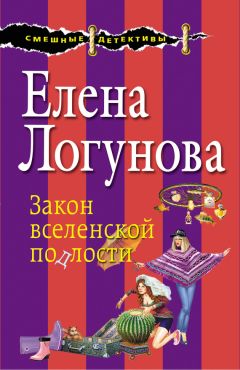 СМЕШНЫЕ ДЕТЕКТИВЫ

Елена Логунова

Закон вселенской подлости